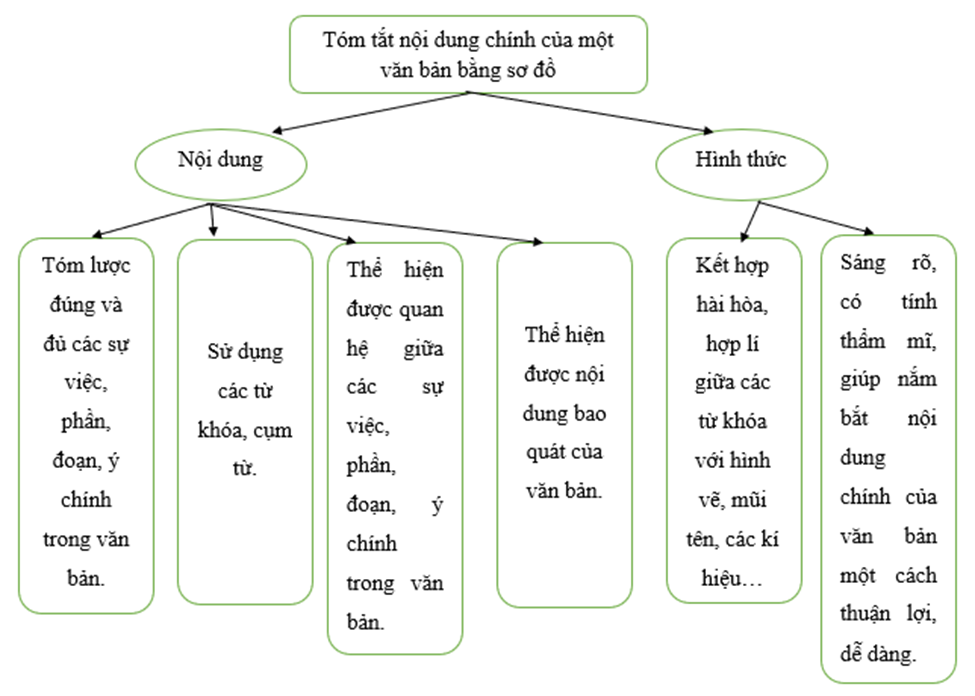 Tóm tắt nội dung chính của một văn bản bằng sơ đồ

Nội dung

Hình thức

Tóm lược đúng và đủ các sự việc, phần, đoạn, ý chính trong văn bản.

Sử dụng các từ khóa, cụm từ.

Thể hiện được quan hệ giữa các sự việc, phần, đoạn, ý chính trong văn bản.

Thể hiện được nội dung bao quát của văn bản.

Kết hợp hài hòa, hợp lí giữa các từ khóa với hình vẽ, mũi tên, các kí hiệu…

Sáng rõ, có tính thẩm mĩ, giúp nắm bắt nội dung chính của văn bản một cách thuận lợi, dễ dàng.